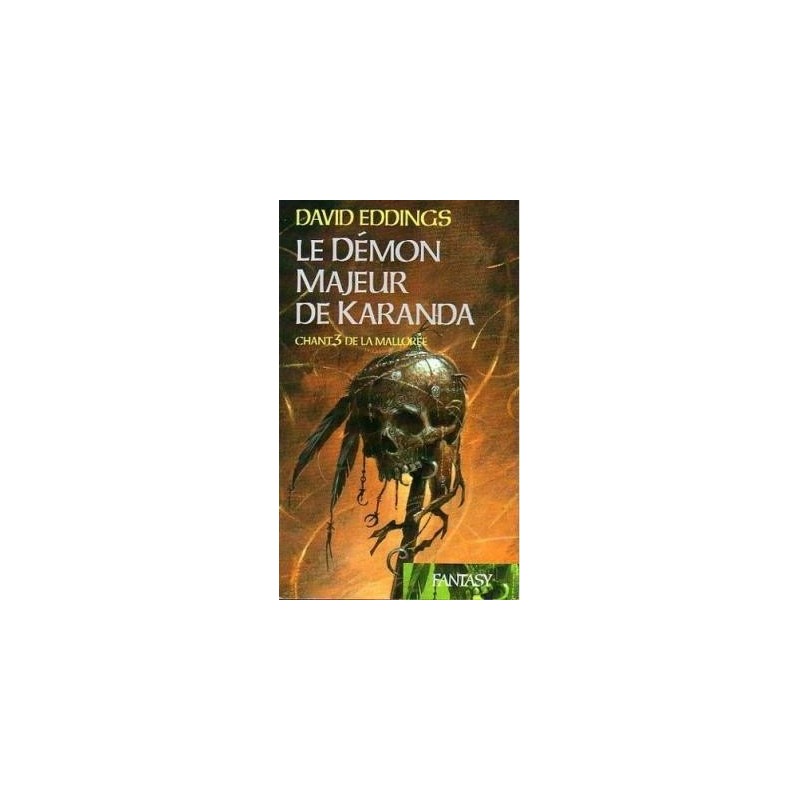 DAVID EDDINGS

LE DÉMON MAJEUR DE KARANDA

CHANT 3 DE LA MALLORÉE

FANTASY